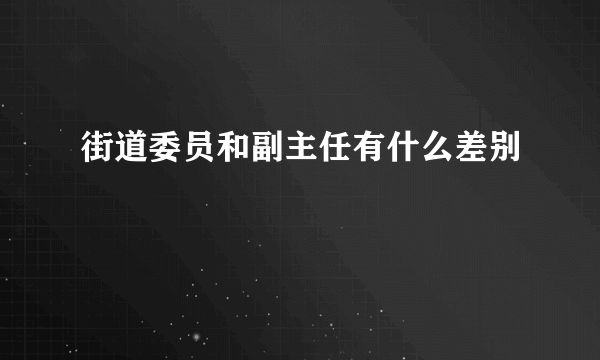 街道委员和副主任有什么差别